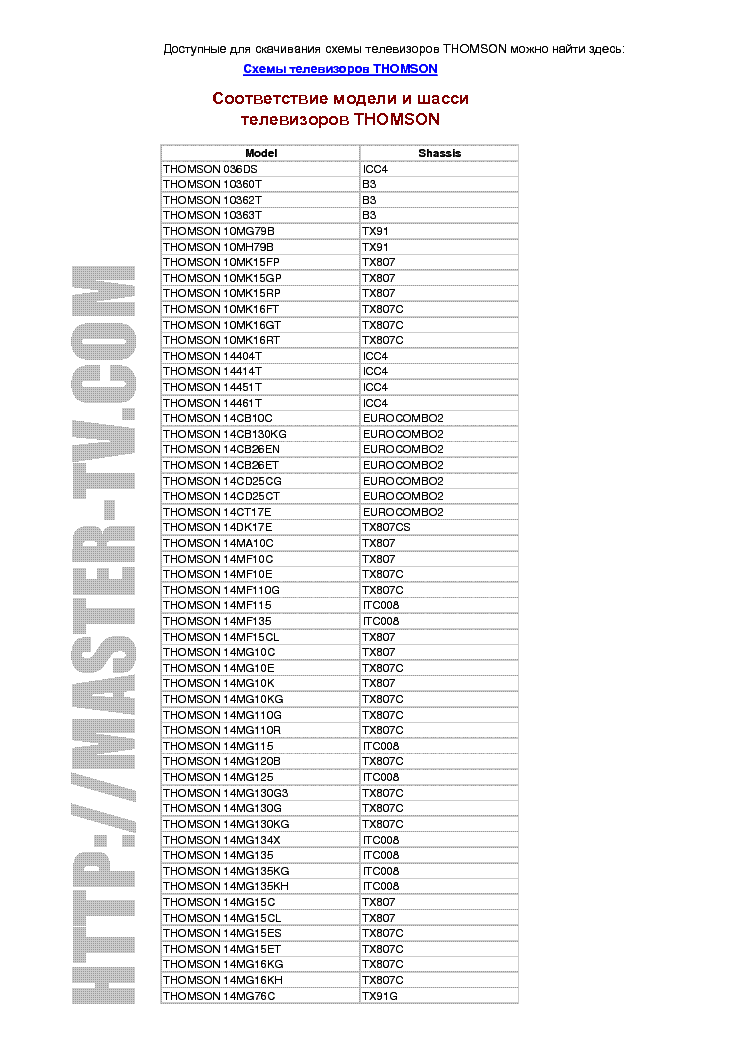 Доступные для скачивания схемы телевизоров THOMSON можно найти здесь:
Схемы телевизоров THOMSON

Соответствие модели и шасси телевизоров THOMSON

| Model | Shassis |
|---|---|
| THOMSON 036DS | ICC4 |
| THOMSON 10360T | B3 |
| THOMSON 10362T | B3 |
| THOMSON 10363T | B3 |
| THOMSON 10MG79B | TX91 |
| THOMSON 10MH79B | TX91 |
| THOMSON 10MK15FP | TX807 |
| THOMSON 10MK15GP | TX807 |
| THOMSON 10MK15RP | TX807 |
| THOMSON 10MK16FT | TX807C |
| THOMSON 10MK16GT | TX807C |
| THOMSON 10MK16RT | TX807C |
| THOMSON 14404T | ICC4 |
| THOMSON 14414T | ICC4 |
| THOMSON 14451T | ICC4 |
| THOMSON 14461T | ICC4 |
| THOMSON 14CB10C | EUROCOMBO2 |
| THOMSON 14CB130KG | EUROCOMBO2 |
| THOMSON 14CB26EN | EUROCOMBO2 |
| THOMSON 14CB26ET | EUROCOMBO2 |
| THOMSON 14CD25CG | EUROCOMBO2 |
| THOMSON 14CD25CT | EUROCOMBO2 |
| THOMSON 14CT17E | EUROCOMBO2 |
| THOMSON 14DK17E | TX807CS |
| THOMSON 14MA10C | TX807 |
| THOMSON 14MF10C | TX807 |
| THOMSON 14MF10E | TX807C |
| THOMSON 14MF110G | TX807C |
| THOMSON 14MF115 | ITC008 |
| THOMSON 14MF135 | ITC008 |
| THOMSON 14MF15CL | TX807 |
| THOMSON 14MG10C | TX807 |
| THOMSON 14MG10E | TX807C |
| THOMSON 14MG10K | TX807 |
| THOMSON 14MG10KG | TX807C |
| THOMSON 14MG110G | TX807C |
| THOMSON 14MG110R | TX807C |
| THOMSON 14MG115 | ITC008 |
| THOMSON 14MG120B | TX807C |
| THOMSON 14MG125 | ITC008 |
| THOMSON 14MG130G3 | TX807C |
| THOMSON 14MG130G | TX807C |
| THOMSON 14MG130KG | TX807C |
| THOMSON 14MG134X | ITC008 |
| THOMSON 14MG135 | ITC008 |
| THOMSON 14MG135KG | ITC008 |
| THOMSON 14MG135KH | ITC008 |
| THOMSON 14MG15C | TX807 |
| THOMSON 14MG15CL | TX807 |
| THOMSON 14MG15ES | TX807C |
| THOMSON 14MG15ET | TX807C |
| THOMSON 14MG16KG | TX807C |
| THOMSON 14MG16KH | TX807C |
| THOMSON 14MG76C | TX91G |

HTTP://MASTER-TV.COM